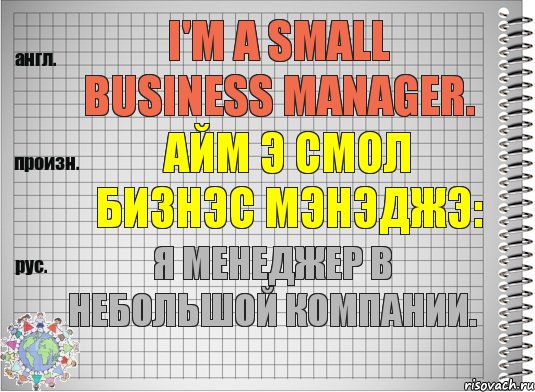 англ.

I'M A SMALL BUSINESS MANAGER.

произн.

АЙМ Э СМОЛ БИЗНЭС МЭНЭДЖЭ:

рус.

Я МЕНЕДЖЕР В НЕБОЛЬШОЙ КОМПАНИИ.

risovach.ru